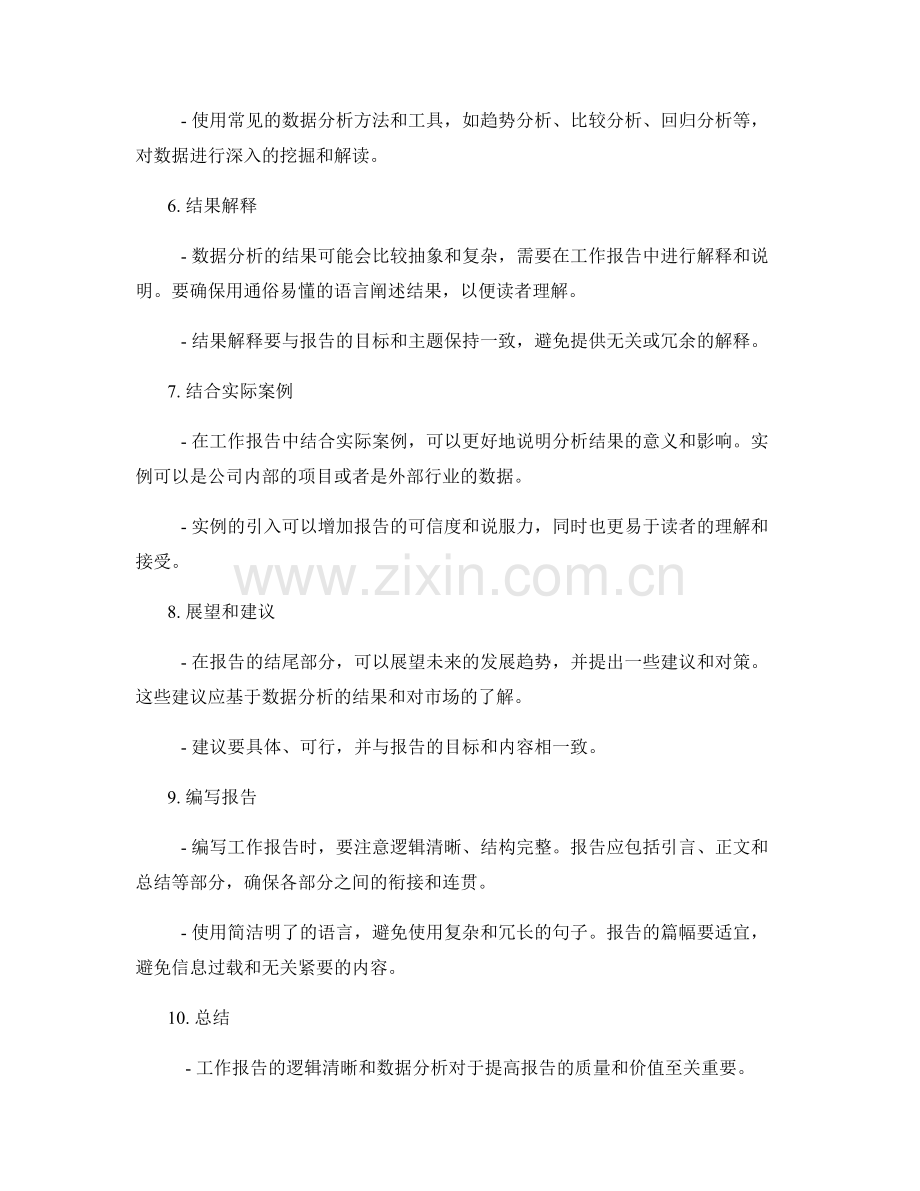 - 使用常见的数据分析方法和工具，如趋势分析、比较分析、回归分析等，对数据进行深入的挖掘和解读。

6.结果解释

- 数据分析的结果可能会比较抽象和复杂，需要在工作报告中进行解释和说明。要确保用通俗易懂的语言阐述结果，以便读者理解。

- 结果解释要与报告的目标和主题保持一致，避免提供无关或冗余的解释。

7.结合实际案例

- 在工作报告中结合实际案例，可以更好地说明分析结果的意义和影响。实例可以是公司内部的项目或者是外部行业的数据。

- 实例的引入可以增加报告的可信度和说服力，同时也更易于读者的理解和接受。

8.展望和建议

- 在报告的结尾部分，可以展望未来的发展趋势，并提出一些建议和对策。这些建议应基于数据分析的结果和对市场的了解。

- 建议要具体、可行，并与报告的目标和内容相一致。

9.编写报告

- 编写工作报告时，要注意逻辑清晰、结构完整。报告应包括引言、正文和总结等部分，确保各部分之间的衔接和连贯。

- 使用简洁明了的语言，避免使用复杂和冗长的句子。报告的篇幅要适宜，避免信息过载和无关紧要的内容。

10.总结

- 工作报告的逻辑清晰和数据分析对于提高报告的质量和价值至关重要。

www.zixin.com.cn